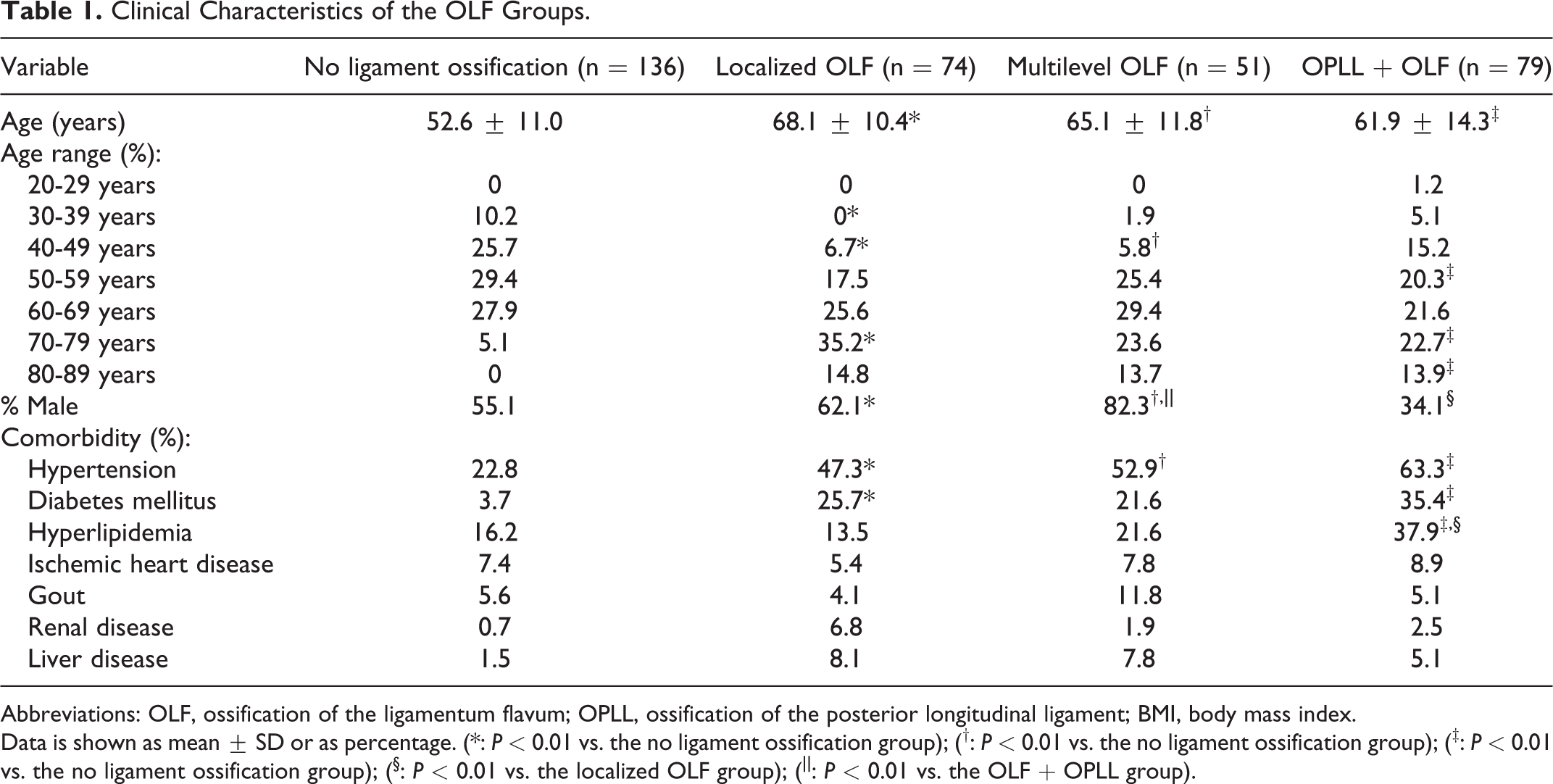 Table 1. Clinical Characteristics of the OLF Groups.

| Variable | No ligament ossification (n = 136) | Localized OLF (n = 74) | Multilevel OLF (n = 51) | OPLL + OLF (n = 79) |
|---|---|---|---|---|
| Age (years) | 52.6 ± 11.0 | 68.1 ± 10.4* | 65.1 ± 11.8$^{†}$ | 61.9 ± 14.3$^{‡}$ |
| Age range (%): | | | | |
| 20-29 years | 0 | 0 | 0 | 1.2 |
| 30-39 years | 10.2 | 0* | 1.9 | 5.1 |
| 40-49 years | 25.7 | 6.7* | 5.8$^{†}$ | 15.2 |
| 50-59 years | 29.4 | 17.5 | 25.4 | 20.3$^{‡}$ |
| 60-69 years | 27.9 | 25.6 | 29.4 | 21.6 |
| 70-79 years | 5.1 | 35.2* | 23.6 | 22.7$^{‡}$ |
| 80-89 years | 0 | 14.8 | 13.7 | 13.9$^{‡}$ |
| % Male | 55.1 | 62.1* | 82.3$^{†,||}$ | 34.1$^{§}$ |
| Comorbidity (%): | | | | |
| Hypertension | 22.8 | 47.3* | 52.9$^{†}$ | 63.3$^{‡}$ |
| Diabetes mellitus | 3.7 | 25.7* | 21.6 | 35.4$^{‡}$ |
| Hyperlipidemia | 16.2 | 13.5 | 21.6 | 37.9$^{‡,§}$ |
| Ischemic heart disease | 7.4 | 5.4 | 7.8 | 8.9 |
| Gout | 5.6 | 4.1 | 11.8 | 5.1 |
| Renal disease | 0.7 | 6.8 | 1.9 | 2.5 |
| Liver disease | 1.5 | 8.1 | 7.8 | 5.1 |

Abbreviations: OLF, ossification of the ligamentum flavum; OPLL, ossification of the posterior longitudinal ligament; BMI, body mass index.

Data is shown as mean ± SD or as percentage. (*: P < 0.01 vs. the no ligament ossification group); ($^{†}$: P < 0.01 vs. the no ligament ossification group); ($^{‡}$: P < 0.01 vs. the no ligament ossification group); ($^{§}$: P < 0.01 vs. the localized OLF group); ($^{||}$: P < 0.01 vs. the OLF + OPLL group).